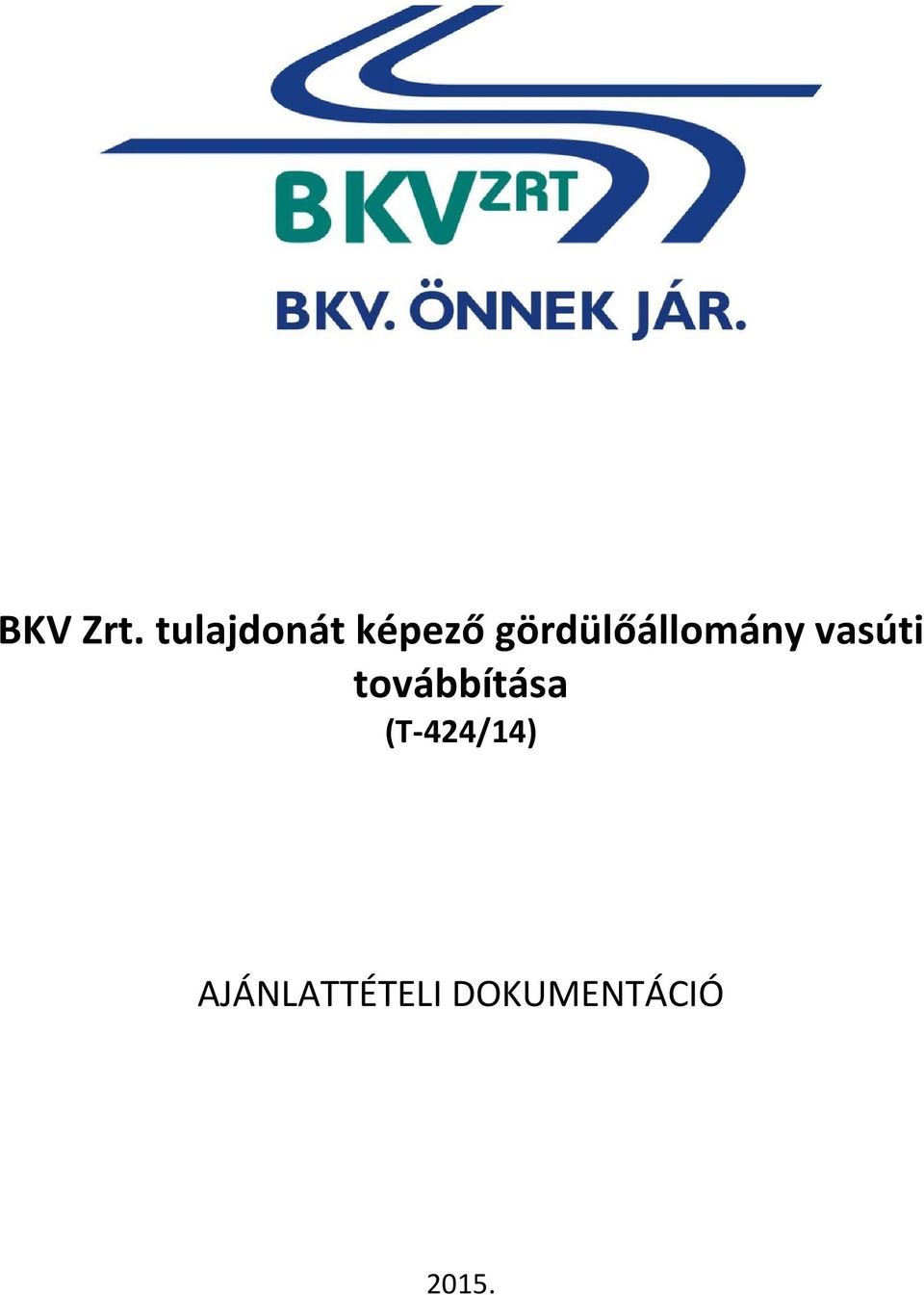 BKV ZRT

BKV. ÖNNEK JÁR.

BKV Zrt. tulajdonát képező gördülőállomány vasúti továbbítása
(T-424/14)

AJÁNLATTÉTELI DOKUMENTÁCIÓ

2015.